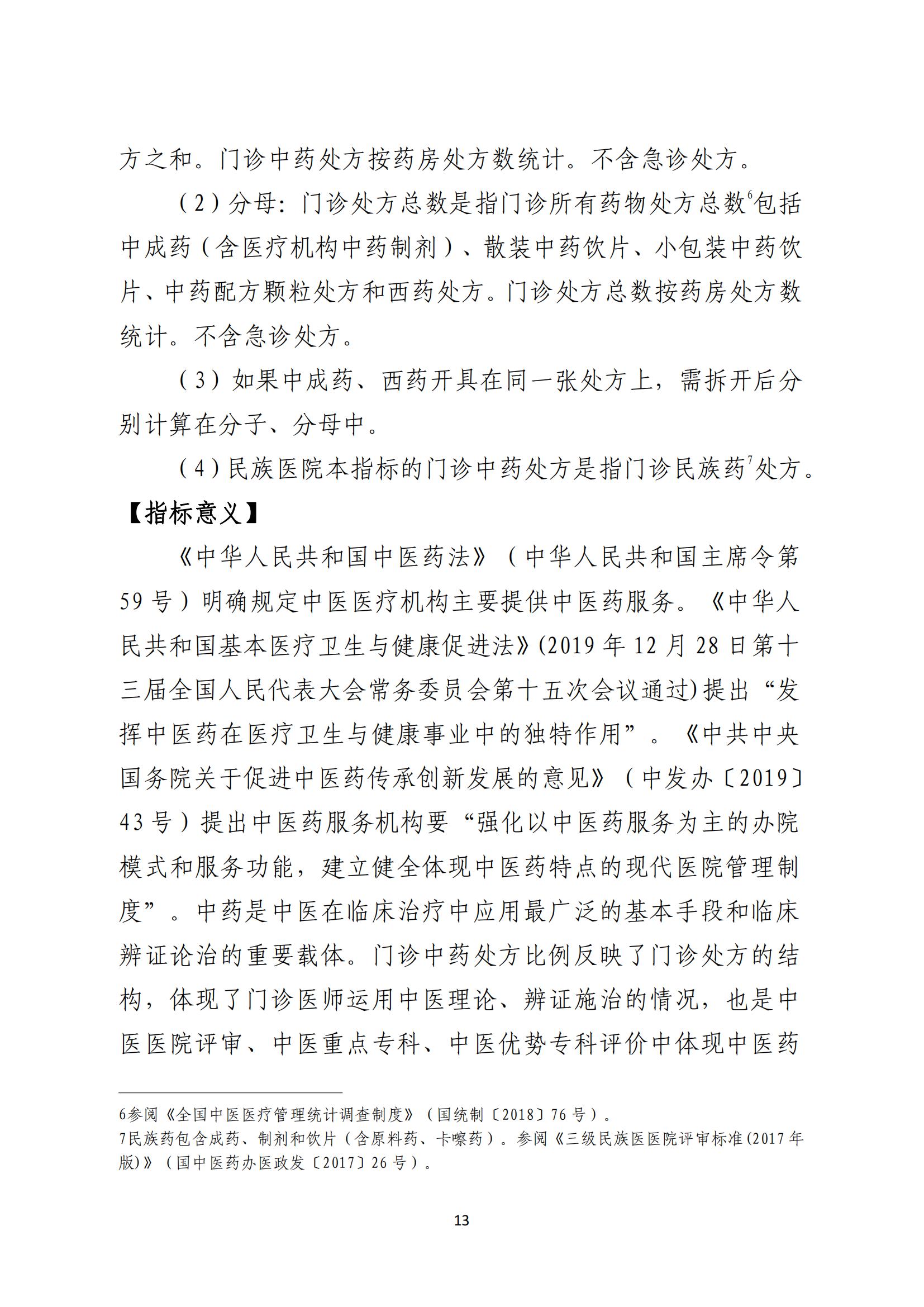 方之和。门诊中药处方按药房处方数统计。不含急诊处方。

（2）分母：门诊处方总数是指门诊所有药物处方总数$^6$包括中成药（含医疗机构中药制剂）、散装中药饮片、小包装中药饮片、中药配方颗粒处方和西药处方。门诊处方总数按药房处方数统计。不含急诊处方。

（3）如果中成药、西药开具在同一张处方上，需拆开后分别计算在分子、分母中。

（4）民族医院本指标的门诊中药处方是指门诊民族药$^7$处方。

【指标意义】

《中华人民共和国中医药法》（中华人民共和国主席令第59号）明确规定中医医疗机构主要提供中医药服务。《中华人民共和国基本医疗卫生与健康促进法》(2019年12月28日第十三届全国人民代表大会常务委员会第十五次会议通过)提出“发挥中医药在医疗卫生与健康事业中的独特作用”。《中共中央国务院关于促进中医药传承创新发展的意见》（中发办〔2019〕43号）提出中医药服务机构要“强化以中医药服务为主的办院模式和服务功能，建立健全体现中医药特点的现代医院管理制度”。中药是中医在临床治疗中应用最广泛的基本手段和临床辨证论治的重要载体。门诊中药处方比例反映了门诊处方的结构，体现了门诊医师运用中医理论、辨证施治的情况，也是中医医院评审、中医重点专科、中医优势专科评价中体现中医药

6参阅《全国中医医疗管理统计调查制度》（国统制〔2018〕76号）。
7民族药包含成药、制剂和饮片（含原料药、卡嚓药）。参阅《三级民族医医院评审标准(2017年版)》（国中医药办医政发〔2017〕26号）。

13